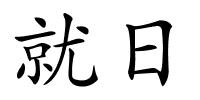 就日